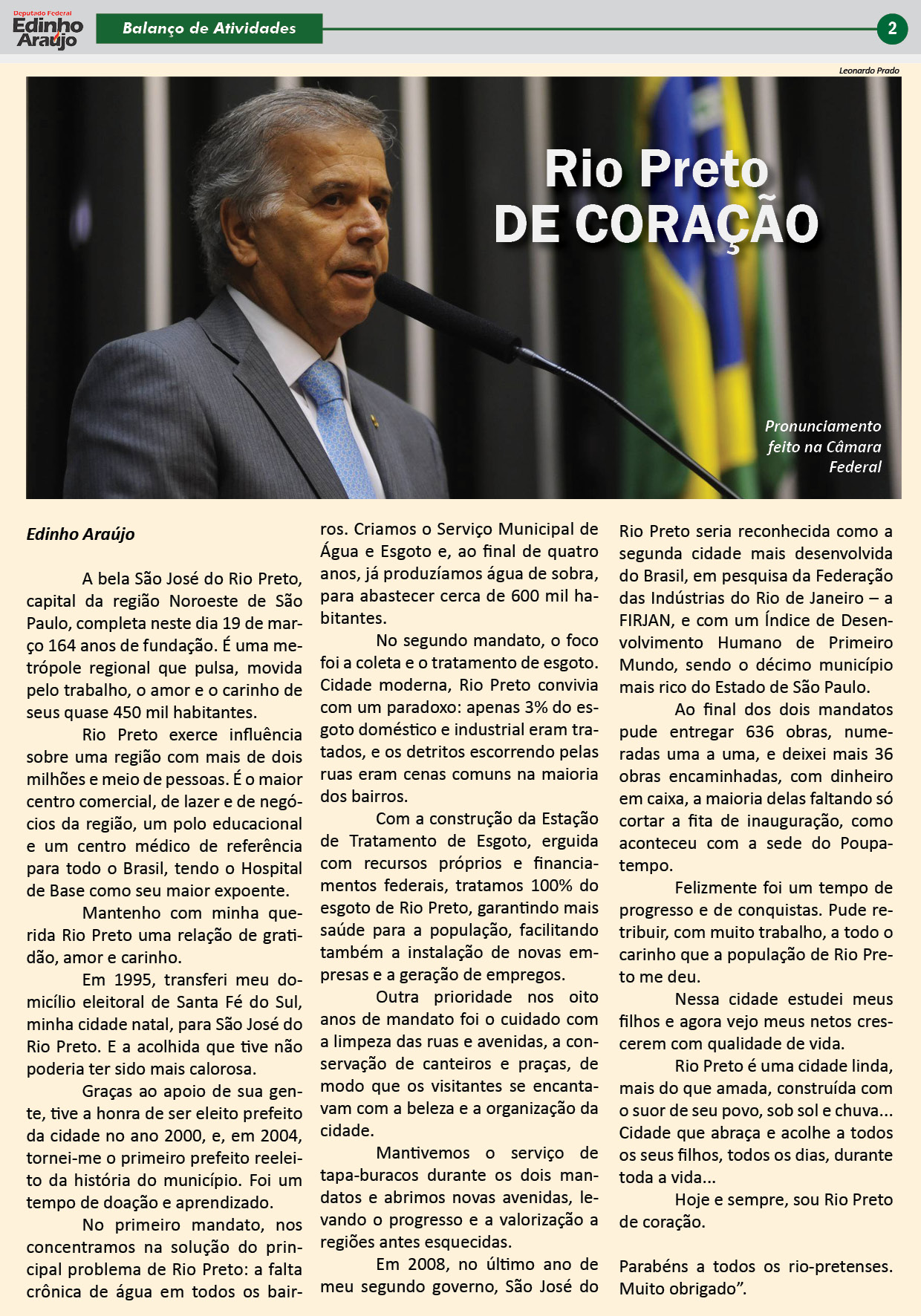 Deputado Federal
Edinho Araújo

Balanço de Atividades

2

Leonardo Prado

Rio Preto
DE CORAÇÃO

Pronunciamento feito na Câmara Federal

Edinho Araújo

A bela São José do Rio Preto, capital da região Noroeste de São Paulo, completa neste dia 19 de março 164 anos de fundação. É uma metrópole regional que pulsa, movida pelo trabalho, o amor e o carinho de seus quase 450 mil habitantes.

Rio Preto exerce influência sobre uma região com mais de dois milhões e meio de pessoas. É o maior centro comercial, de lazer e de negócios da região, um polo educacional e um centro médico de referência para todo o Brasil, tendo o Hospital de Base como seu maior expoente.

Mantenho com minha querida Rio Preto uma relação de gratidão, amor e carinho.

Em 1995, transferi meu domicílio eleitoral de Santa Fé do Sul, minha cidade natal, para São José do Rio Preto. E a acolhida que tive não poderia ter sido mais calorosa.

Graças ao apoio de sua gente, tive a honra de ser eleito prefeito da cidade no ano 2000, e, em 2004, tornei-me o primeiro prefeito reeleito da história do município. Foi um tempo de doação e aprendizado.

No primeiro mandato, nos concentramos na solução do principal problema de Rio Preto: a falta crônica de água em todos os bairros. Criamos o Serviço Municipal de Água e Esgoto e, ao final de quatro anos, já produzíamos água de sobra, para abastecer cerca de 600 mil habitantes.

No segundo mandato, o foco foi a coleta e o tratamento de esgoto. Cidade moderna, Rio Preto convivia com um paradoxo: apenas 3% do esgoto doméstico e industrial eram tratados, e os detritos escorrendo pelas ruas eram cenas comuns na maioria dos bairros.

Com a construção da Estação de Tratamento de Esgoto, erguida com recursos próprios e financiamentos federais, tratamos 100% do esgoto de Rio Preto, garantindo mais saúde para a população, facilitando também a instalação de novas empresas e a geração de empregos.

Outra prioridade nos oito anos de mandato foi o cuidado com a limpeza das ruas e avenidas, a conservação de canteiros e praças, de modo que os visitantes se encantavam com a beleza e a organização da cidade.

Mantivemos o serviço de tapa-buracos durante os dois mandatos e abrimos novas avenidas, levando o progresso e a valorização a regiões antes esquecidas.

Em 2008, no último ano de meu segundo governo, São José do Rio Preto seria reconhecida como a segunda cidade mais desenvolvida do Brasil, em pesquisa da Federação das Indústrias do Rio de Janeiro – a FIRJAN, e com um Índice de Desenvolvimento Humano de Primeiro Mundo, sendo o décimo município mais rico do Estado de São Paulo.

Ao final dos dois mandatos pude entregar 636 obras, numeradas uma a uma, e deixei mais 36 obras encaminhadas, com dinheiro em caixa, a maioria delas faltando só cortar a fita de inauguração, como aconteceu com a sede do Poupatempo.

Felizmente foi um tempo de progresso e de conquistas. Pude retribuir, com muito trabalho, a todo o carinho que a população de Rio Preto me deu.

Nessa cidade estudei meus filhos e agora vejo meus netos crescerem com qualidade de vida.

Rio Preto é uma cidade linda, mais do que amada, construída com o suor de seu povo, sob sol e chuva... Cidade que abraça e acolhe a todos os seus filhos, todos os dias, durante toda a vida...

Hoje e sempre, sou Rio Preto de coração.

Parabéns a todos os rio-pretenses. Muito obrigado”.